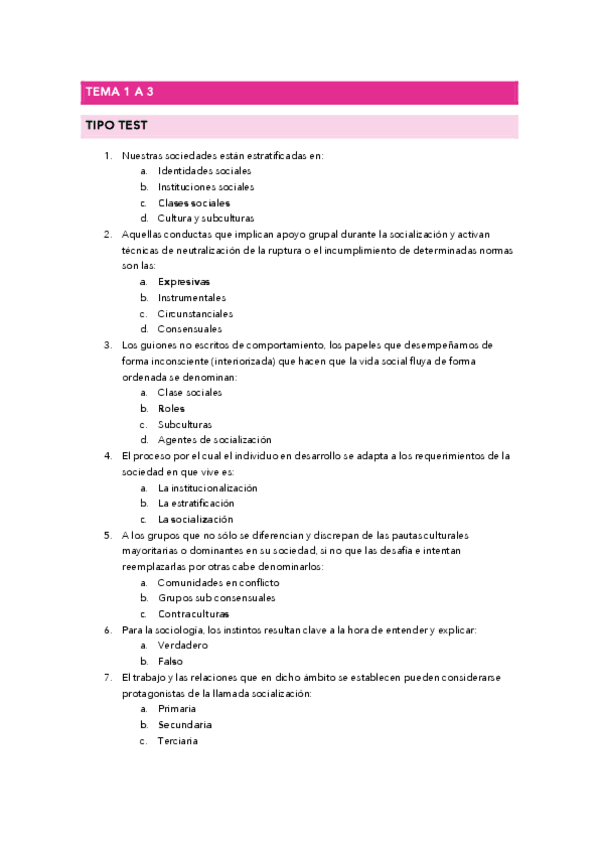 TEMA 1 A 3

TIPO TEST

1. Nuestras sociedades están estratificadas en:
a. Identidades sociales
b. Instituciones sociales
c. Clases sociales
d. Cultura y subculturas
2. Aquellas conductas que implican apoyo grupal durante la socialización y activan técnicas de neutralización de la ruptura o el incumplimiento de determinadas normas son las:
a. Expresivas
b. Instrumentales
c. Circunstanciales
d. Consensuales
3. Los guiones no escritos de comportamiento, los papeles que desempeñamos de forma inconsciente (interiorizada) que hacen que la vida social fluya de forma ordenada se denominan:
a. Clase sociales
b. Roles
c. Subculturas
d. Agentes de socialización
4. El proceso por el cual el individuo en desarrollo se adapta a los requerimientos de la sociedad en que vive es:
a. La institucionalización
b. La estratificación
c. La socialización
5. A los grupos que no sólo se diferencian y discrepan de las pautas culturales mayoritarias o dominantes en su sociedad, si no que las desafía e intentan reemplazarlas por otras cabe denominarlos:
a. Comunidades en conflicto
b. Grupos sub consensuales
c. Contraculturas
6. Para la sociología, los instintos resultan clave a la hora de entender y explicar:
a. Verdadero
b. Falso
7. El trabajo y las relaciones que en dicho ámbito se establecen pueden considerarse protagonistas de la llamada socialización:
a. Primaria
b. Secundaria
c. Terciaria